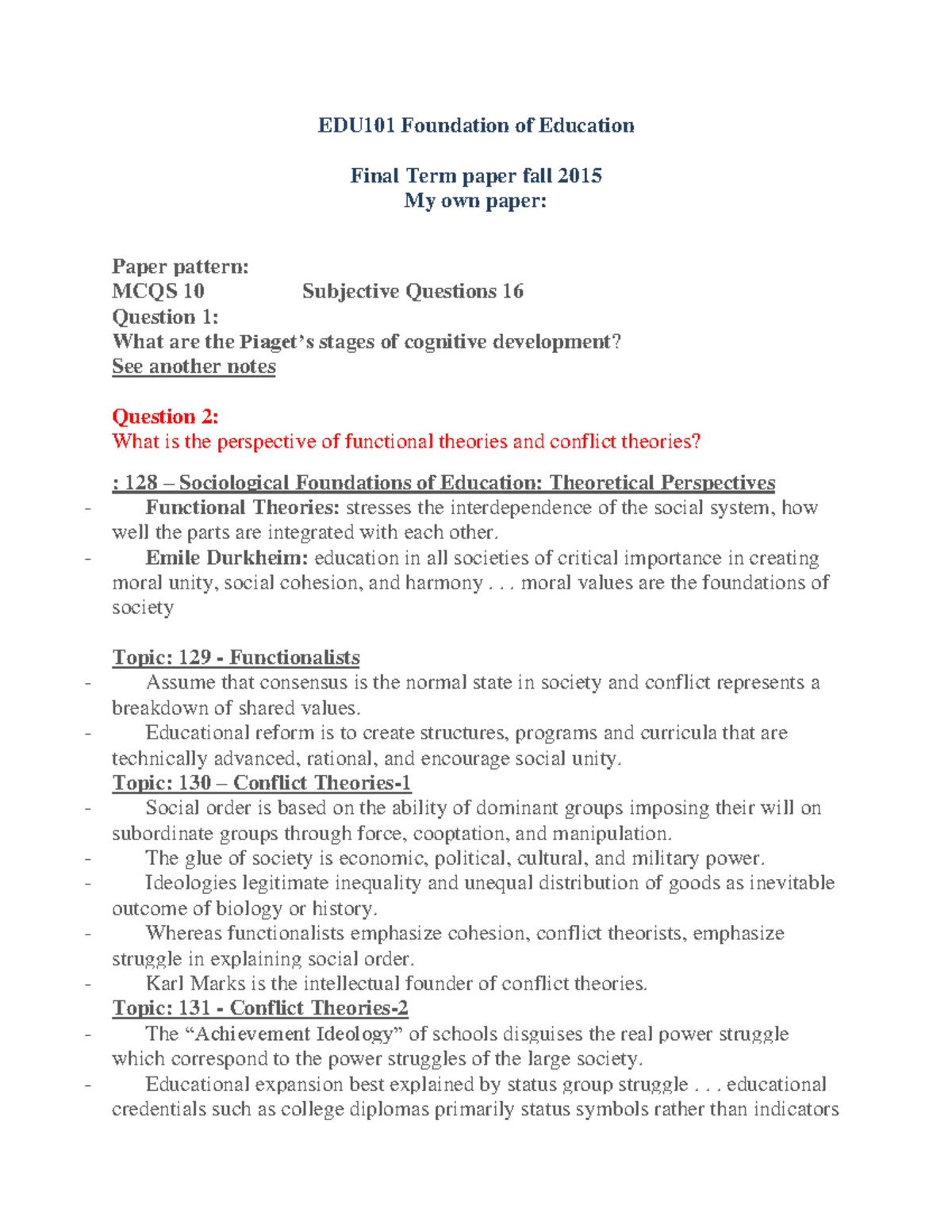 EDU101 Foundation of Education

Final Term paper fall 2015
My own paper:

Paper pattern:
MCQS 10 Subjective Questions 16
Question 1:
What are the Piaget's stages of cognitive development?
See another notes

Question 2:
What is the perspective of functional theories and conflict theories?

: 128 – Sociological Foundations of Education: Theoretical Perspectives
- Functional Theories: stresses the interdependence of the social system, how well the parts are integrated with each other.
- Emile Durkheim: education in all societies of critical importance in creating moral unity, social cohesion, and harmony . . . moral values are the foundations of society

Topic: 129 - Functionalists
- Assume that consensus is the normal state in society and conflict represents a breakdown of shared values.
- Educational reform is to create structures, programs and curricula that are technically advanced, rational, and encourage social unity.
Topic: 130 – Conflict Theories-1
- Social order is based on the ability of dominant groups imposing their will on subordinate groups through force, cooptation, and manipulation.
- The glue of society is economic, political, cultural, and military power.
- Ideologies legitimate inequality and unequal distribution of goods as inevitable outcome of biology or history.
- Whereas functionalists emphasize cohesion, conflict theorists, emphasize struggle in explaining social order.
- Karl Marks is the intellectual founder of conflict theories.
Topic: 131 - Conflict Theories-2
- The "Achievement Ideology" of schools disguises the real power struggle which correspond to the power struggles of the large society.
- Educational expansion best explained by status group struggle . . . educational credentials such as college diplomas primarily status symbols rather than indicators